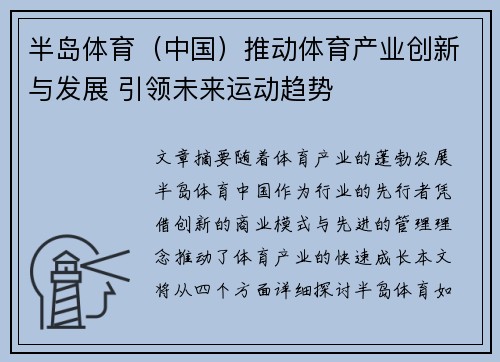 半岛体育（中国）推动体育产业创新与发展 引领未来运动趋势

文章摘要随着体育产业的蓬勃发展半岛体育中国作为行业的先行者凭借创新的商业模式与先进的管理理念推动了体育产业的快速成长本文将从四个方面详细探讨半岛体育如